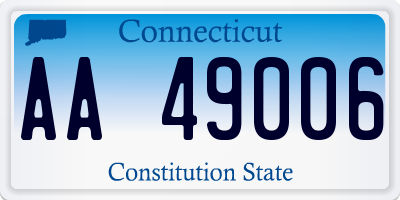 Connecticut

AA 49006

Constitution State